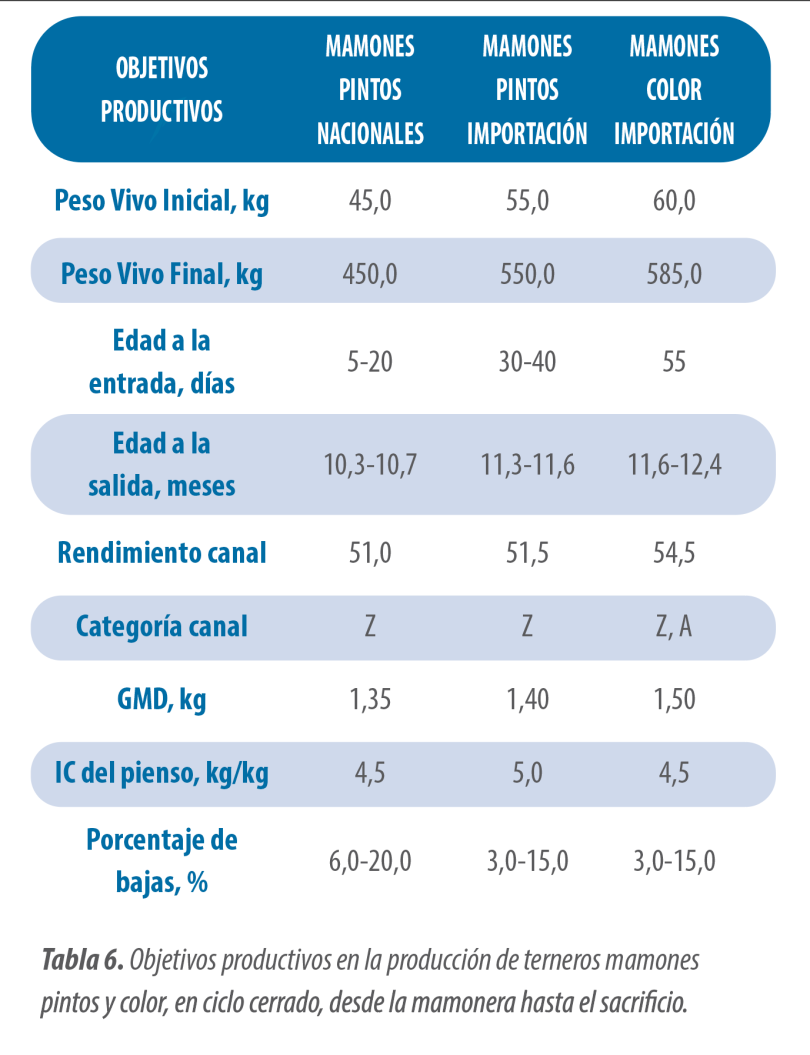 | OBJETIVOS PRODUCTIVOS | MAMONES PINTOS NACIONALES | MAMONES PINTOS IMPORTACIÓN | MAMONES COLOR IMPORTACIÓN |
|---|---|---|---|
| Peso Vivo Inicial, kg | 45,0 | 55,0 | 60,0 |
| Peso Vivo Final, kg | 450,0 | 550,0 | 585,0 |
| Edad a la entrada, días | 5-20 | 30-40 | 55 |
| Edad a la salida, meses | 10,3-10,7 | 11,3-11,6 | 11,6-12,4 |
| Rendimiento canal | 51,0 | 51,5 | 54,5 |
| Categoría canal | Z | Z | Z, A |
| GMD, kg | 1,35 | 1,40 | 1,50 |
| IC del pienso, kg/kg | 4,5 | 5,0 | 4,5 |
| Porcentaje de bajas, % | 6,0-20,0 | 3,0-15,0 | 3,0-15,0 |

Tabla 6. Objetivos productivos en la producción de terneros mamones pintos y color, en ciclo cerrado, desde la mamonera hasta el sacrificio.